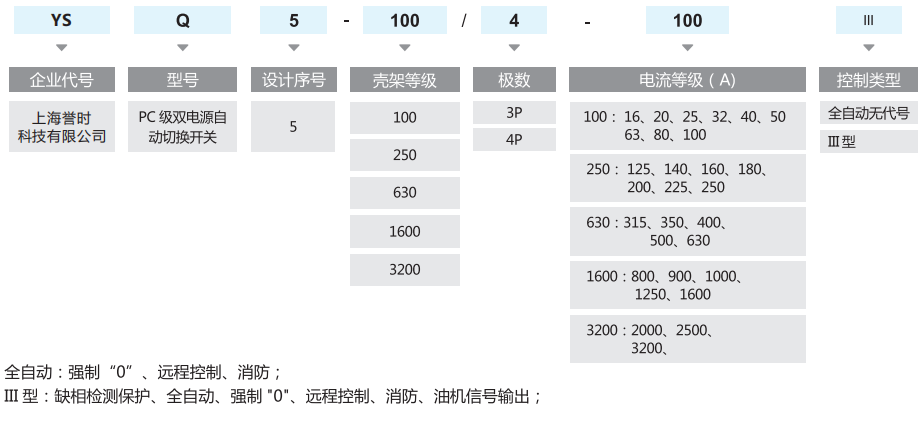 YS Q 5 - 100 / 4 - 100 III

企业代号
上海誉时科技有限公司

型号
PC 级双电源自动切换开关

设计序号
5

壳架等级
100
250
630
1600
3200

极数
3P
4P

电流等级（A）
100：16、20、25、32、40、50 63、80、100
250：125、140、160、180、200、225、250
630：315、350、400、500、630
1600：800、900、1000、1250、1600
3200：2000、2500、3200、

控制类型
全自动无代号
III 型

全自动：强制“0”、远程控制、消防；
III 型：缺相检测保护、全自动、强制 "0"、远程控制、消防、油机信号输出；